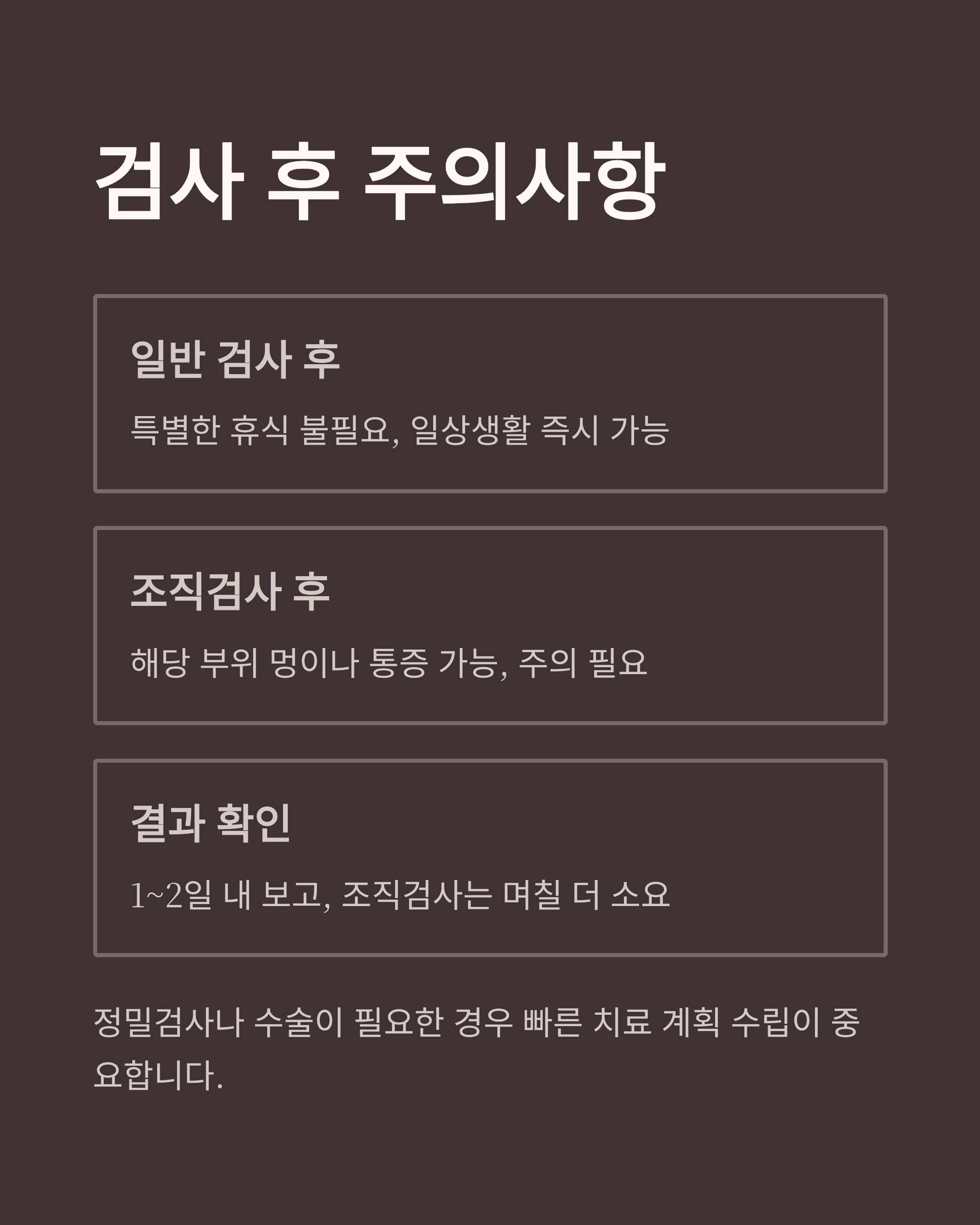 검사 후 주의사항

일반 검사 후

특별한 휴식 불필요, 일상생활 즉시 가능

조직검사 후

해당 부위 멍이나 통증 가능, 주의 필요

결과 확인

1~2일 내 보고, 조직검사는 며칠 더 소요

정밀검사나 수술이 필요한 경우 빠른 치료 계획 수립이 중요합니다.